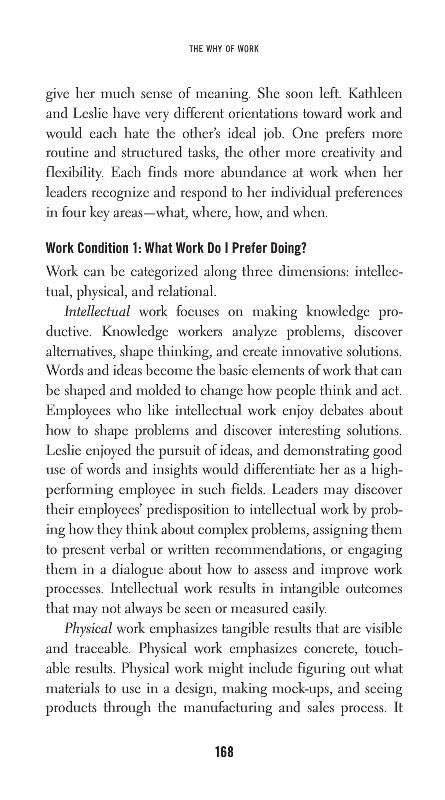 THE WHY OF WORK

give her much sense of meaning. She soon left. Kathleen and Leslie have very different orientations toward work and would each hate the other's ideal job. One prefers more routine and structured tasks, the other more creativity and flexibility. Each finds more abundance at work when her leaders recognize and respond to her individual preferences in four key areas—what, where, how, and when.

Work Condition 1: What Work Do I Prefer Doing?

Work can be categorized along three dimensions: intellectual, physical, and relational.

Intellectual work focuses on making knowledge productive. Knowledge workers analyze problems, discover alternatives, shape thinking, and create innovative solutions. Words and ideas become the basic elements of work that can be shaped and molded to change how people think and act. Employees who like intellectual work enjoy debates about how to shape problems and discover interesting solutions. Leslie enjoyed the pursuit of ideas, and demonstrating good use of words and insights would differentiate her as a high-performing employee in such fields. Leaders may discover their employees' predisposition to intellectual work by probing how they think about complex problems, assigning them to present verbal or written recommendations, or engaging them in a dialogue about how to assess and improve work processes. Intellectual work results in intangible outcomes that may not always be seen or measured easily.

Physical work emphasizes tangible results that are visible and traceable. Physical work emphasizes concrete, touchable results. Physical work might include figuring out what materials to use in a design, making mock-ups, and seeing products through the manufacturing and sales process. It

168